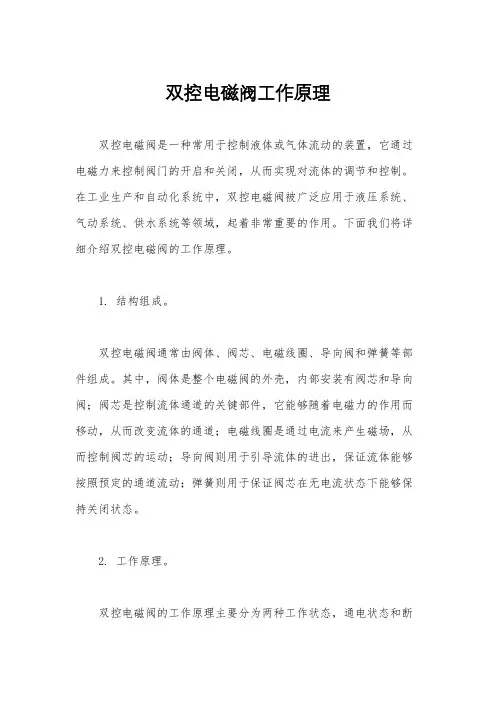 双控电磁阀工作原理

双控电磁阀是一种常用于控制液体或气体流动的装置，它通过电磁力来控制阀门的开启和关闭，从而实现对流体的调节和控制。在工业生产和自动化系统中，双控电磁阀被广泛应用于液压系统、气动系统、供水系统等领域，起着非常重要的作用。下面我们将详细介绍双控电磁阀的工作原理。

1. 结构组成。

双控电磁阀通常由阀体、阀芯、电磁线圈、导向阀和弹簧等部件组成。其中，阀体是整个电磁阀的外壳，内部安装有阀芯和导向阀；阀芯是控制流体通道的关键部件，它能够随着电磁力的作用而移动，从而改变流体的通道；电磁线圈是通过电流来产生磁场，从而控制阀芯的运动；导向阀则用于引导流体的进出，保证流体能够按照预定的通道流动；弹簧则用于保证阀芯在无电流状态下能够保持关闭状态。

2. 工作原理。

双控电磁阀的工作原理主要分为两种工作状态，通电状态和断